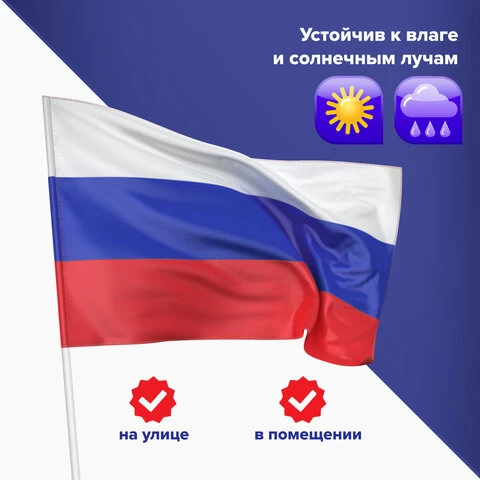 Устойчив к влаге
и солнечным лучам

на улице

в помещении